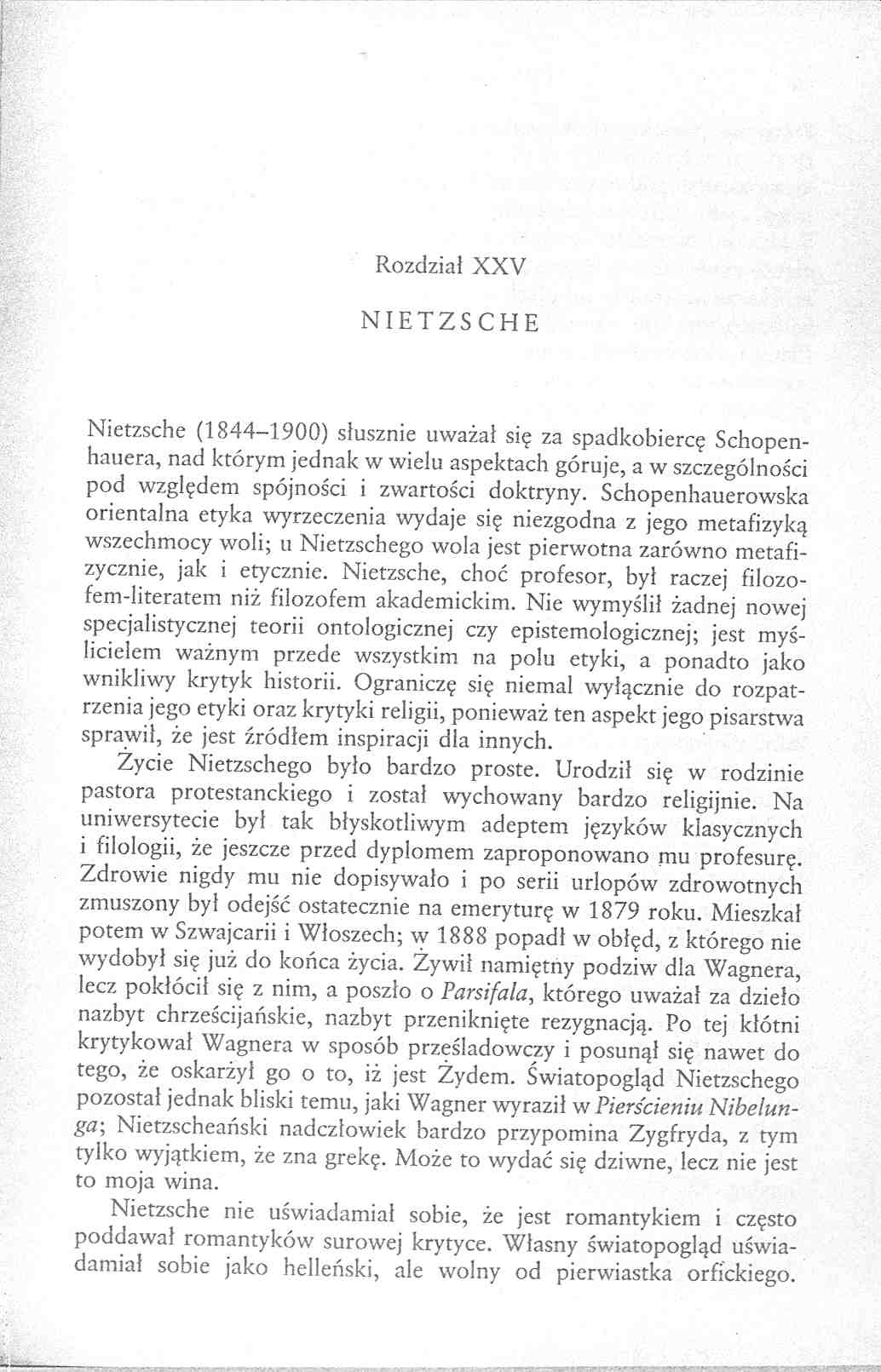 Rozdział XXV

NIETZSCHE

Nietzsche (1844–1900) słusznie uważał się za spadkobiercę Schopenhauera, nad którym jednak w wielu aspektach góruje, a w szczególności pod względem spójności i zwartości doktryny. Schopenhauerowska orientalna etyka wyrzeczenia wydaje się niezgodna z jego metafizyką wszechmocy woli; u Nietzschego wola jest pierwotna zarówno metafizycznie, jak i etycznie. Nietzsche, choć profesor, był raczej filozofem-literatem niż filozofem akademickim. Nie wymyślił żadnej nowej specjalistycznej teorii ontologicznej czy epistemologicznej; jest myślicielem ważnym przede wszystkim na polu etyki, a ponadto jako wnikliwy krytyk historii. Ograniczę się niemal wyłącznie do rozpatrzenia jego etyki oraz krytyki religii, ponieważ ten aspekt jego pisarstwa sprawił, że jest źródłem inspiracji dla innych.

Życie Nietzschego było bardzo proste. Urodził się w rodzinie pastora protestanckiego i został wychowany bardzo religijnie. Na uniwersytecie był tak błyskotliwym adeptem języków klasycznych i filologii, że jeszcze przed dyplomem zaproponowano mu profesurę. Zdrowie nigdy mu nie dopisywało i po serii urlopów zdrowotnych zmuszony był odejść ostatecznie na emeryturę w 1879 roku. Mieszkał potem w Szwajcarii i Włoszech; w 1888 popadł w obłęd, z którego nie wydobył się już do końca życia. Żywił namiętny podziw dla Wagnera, lecz pokłócił się z nim, a poszło o Parsifala, którego uważał za dzieło nazbyt chrześcijańskie, nazbyt przeniknięte rezygnacją. Po tej kłótni krytykował Wagnera w sposób prześladowczy i posunął się nawet do tego, że oskarżył go o to, iż jest Żydem. Światopogląd Nietzschego pozostał jednak bliski temu, jaki Wagner wyraził w Pierścieniu Nibelunga; Nietzscheański nadczłowiek bardzo przypomina Zygfryda, z tym tylko wyjątkiem, że zna grekę. Może to wydać się dziwne, lecz nie jest to moja wina.

Nietzsche nie uświadamiał sobie, że jest romantykiem i często poddawał romantyków surowej krytyce. Własny światopogląd uświadamiał sobie jako helleński, ale wolny od pierwiastka orfickiego.